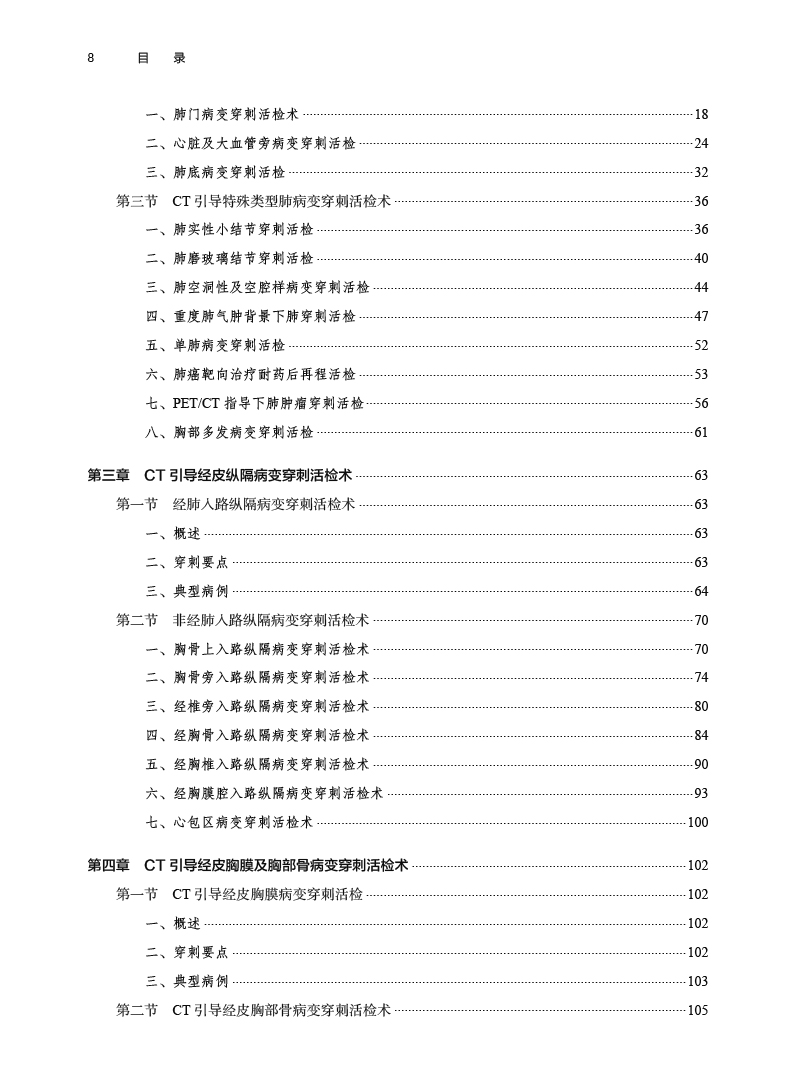 8 目 录

一、肺门病变穿刺活检术 ……18
二、心脏及大血管旁病变穿刺活检 ……24
三、肺底病变穿刺活检 ……32
第三节 CT 引导特殊类型肺病变穿刺活检术 ……36
一、肺实性小结节穿刺活检 ……36
二、肺磨玻璃结节穿刺活检 ……40
三、肺空洞性及空腔样病变穿刺活检 ……44
四、重度肺气肿背景下肺穿刺活检 ……47
五、单肺病变穿刺活检 ……52
六、肺癌靶向治疗耐药后再程活检 ……53
七、PET/CT 指导下肺肿瘤穿刺活检 ……56
八、胸部多发病变穿刺活检 ……61

第三章 CT 引导经皮纵隔病变穿刺活检术 ……63
第一节 经肺入路纵隔病变穿刺活检术 ……63
一、概述 ……63
二、穿刺要点 ……63
三、典型病例 ……64
第二节 非经肺入路纵隔病变穿刺活检术 ……70
一、胸骨上入路纵隔病变穿刺活检术 ……70
二、胸骨旁入路纵隔病变穿刺活检术 ……74
三、经椎旁入路纵隔病变穿刺活检术 ……80
四、经胸骨入路纵隔病变穿刺活检术 ……84
五、经胸椎入路纵隔病变穿刺活检术 ……90
六、经胸膜腔入路纵隔病变穿刺活检术 ……93
七、心包区病变穿刺活检术 ……100

第四章 CT 引导经皮胸膜及胸部骨病变穿刺活检术 ……102
第一节 CT 引导经皮胸膜病变穿刺活检 ……102
一、概述 ……102
二、穿刺要点 ……102
三、典型病例 ……103
第二节 CT 引导经皮胸部骨病变穿刺活检术 ……105